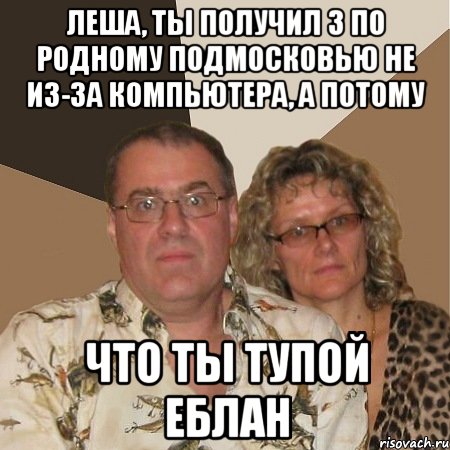 ЛЕША, ТЫ ПОЛУЧИЛ 3 ПО РОДНОМУ ПОДМОСКОВЬЮ НЕ ИЗ-ЗА КОМПЬЮТЕРА, А ПОТОМУ

ЧТО ТЫ ТУПОЙ ЕБЛАН

risovach.ru